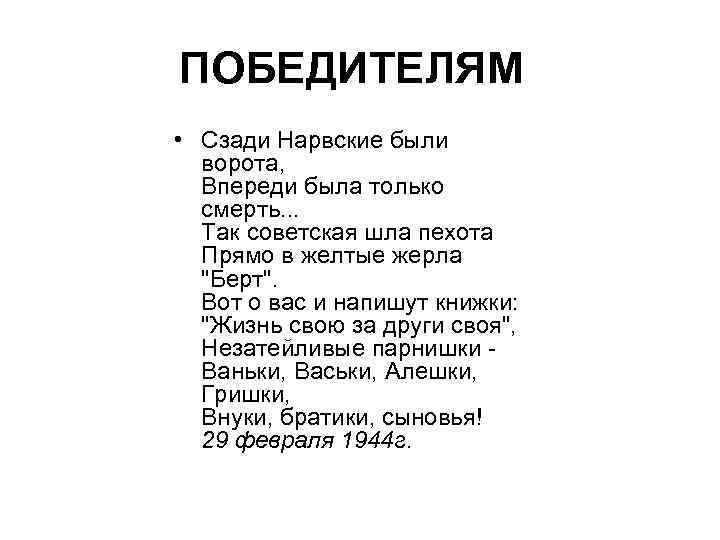 ПОБЕДИТЕЛЯМ

• Сзади Нарвские были ворота,
Впереди была только смерть...
Так советская шла пехота
Прямо в желтые жерла "Берт".
Вот о вас и напишут книжки:
"Жизнь свою за други своя",
Незатейливые парнишки -
Ваньки, Васьки, Алешки, Гришки,
Внуки, братики, сыновья!
29 февраля 1944г.